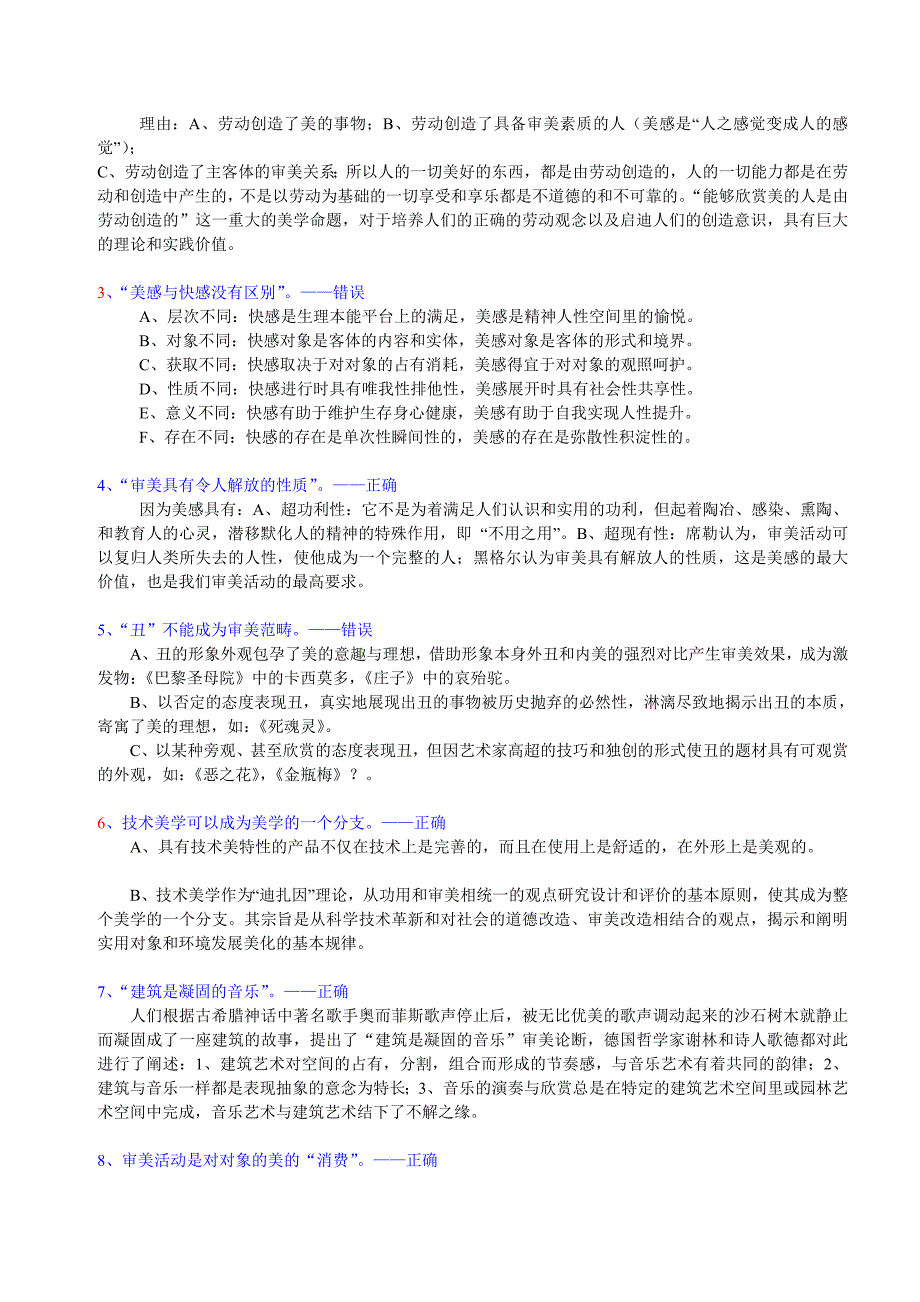 理由：A、劳动创造了美的事物；B、劳动创造了具备审美素质的人（美感是“人之感觉变成人的感觉”）；
C、劳动创造了主客体的审美关系；所以人的一切美好的东西，都是由劳动创造的，人的一切能力都是在劳动和创造中产生的，不是以劳动为基础的一切享受和享乐都是不道德的和不可靠的。“能够欣赏美的人是由劳动创造的” 这一重大的美学命题，对于培养人们的正确的劳动观念以及启迪人们的创造意识，具有巨大的理论和实践价值。

3、“美感与快感没有区别”。——错误
A、层次不同：快感是生理本能平台上的满足，美感是精神人性空间里的愉悦。
B、对象不同：快感对象是客体的内容和实体，美感对象是客体的形式和境界。
C、获取不同：快感取决于对对象的占有消耗，美感得宜于对对象的观照呵护。
D、性质不同：快感进行时具有唯我性排他性，美感展开时具有社会性共享性。
E、意义不同：快感有助于维护生存身心健康，美感有助于自我实现人性提升。
F、存在不同：快感的存在是单次性瞬间性的，美感的存在是弥散性积淀性的。

4、“审美具有令人解放的性质”。——正确
因为美感具有：A、超功利性：它不是为着满足人们认识和实用的功利，但起着陶冶、感染、熏陶、和教育人的心灵，潜移默化人的精神的特殊作用，即 “不用之用”。B、超现有性：席勒认为，审美活动可以复归人类所失去的人性，使他成为一个完整的人；黑格尔认为审美具有解放人的性质，这是美感的最大价值，也是我们审美活动的最高要求。

5、“丑”不能成为审美范畴。——错误
A、丑的形象外观包孕了美的意趣与理想，借助形象本身外丑和内美的强烈对比产生审美效果，成为激发物：《巴黎圣母院》中的卡西莫多，《庄子》中的哀殆驼。
B、以否定的态度表现丑，真实地展现出丑的事物被历史抛弃的必然性，淋漓尽致地揭示出丑的本质，寄寓了美的理想，如：《死魂灵》。
C、以某种旁观、甚至欣赏的态度表现丑，但因艺术家高超的技巧和独创的形式使丑的题材具有可观赏的外观，如：《恶之花》，《金瓶梅》？。

6、技术美学可以成为美学的一个分支。——正确
A、具有技术美特性的产品不仅在技术上是完善的，而且在使用上是舒适的，在外形上是美观的。

B、技术美学作为“迪扎因”理论，从功用和审美相统一的观点研究设计和评价的基本原则，使其成为整个美学的一个分支。其宗旨是从科学技术革新和对社会的道德改造、审美改造相结合的观点，揭示和阐明实用对象和环境发展美化的基本规律。

7、“建筑是凝固的音乐”。——正确
人们根据古希腊神话中著名歌手奥而菲斯歌声停止后，被无比优美的歌声调动起来的沙石树木就静止而凝固成了一座建筑的故事，提出了“建筑是凝固的音乐”审美论断，德国哲学家谢林和诗人歌德都对此进行了阐述：1、建筑艺术对空间的占有，分割，组合而形成的节奏感，与音乐艺术有着共同的韵律；2、建筑与音乐一样都是表现抽象的意念为特长；3、音乐的演奏与欣赏总是在特定的建筑艺术空间里或园林艺术空间中完成，音乐艺术与建筑艺术结下了不解之缘。

8、审美活动是对对象的美的“消费”。——正确